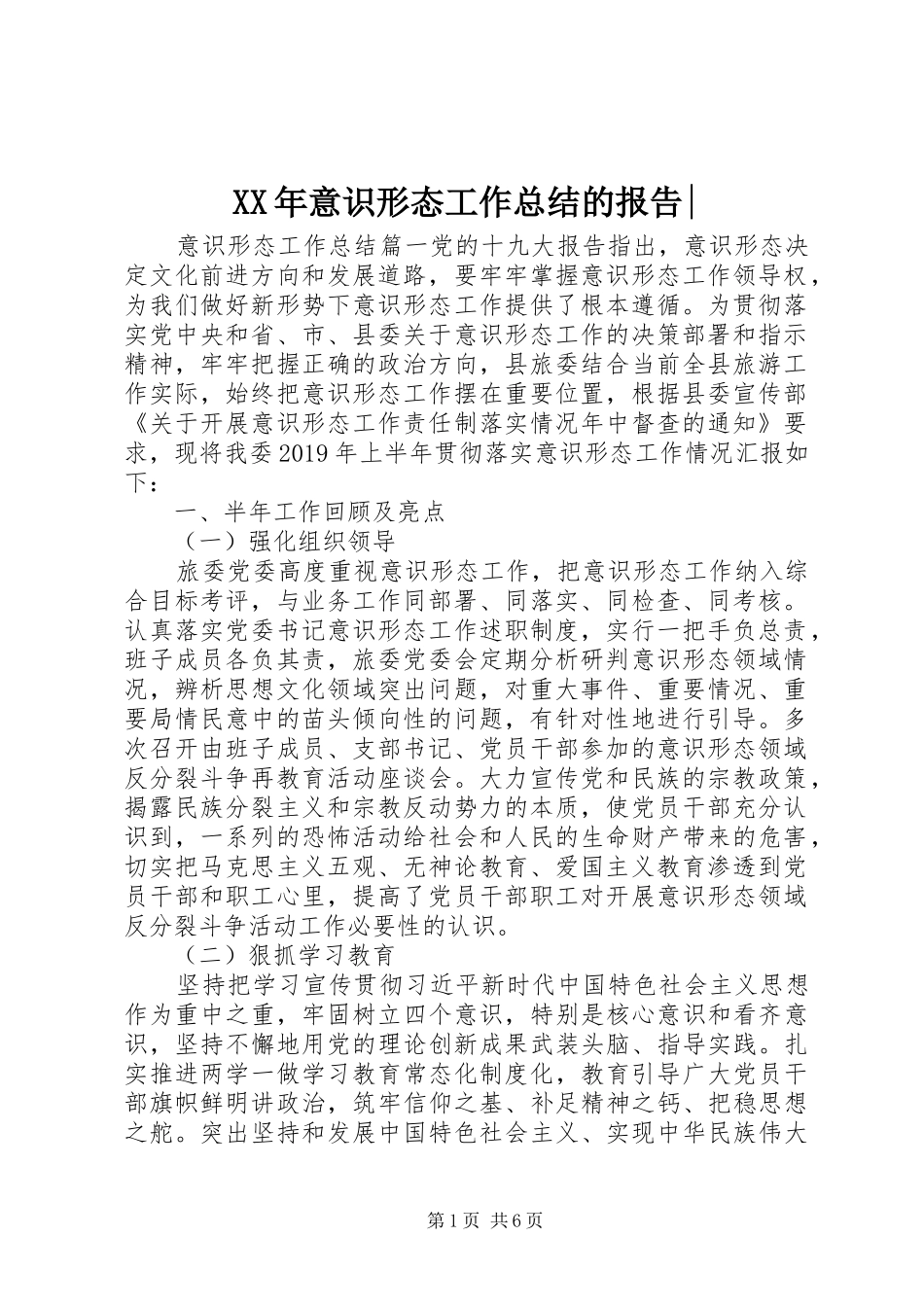 XX年意识形态工作总结的报告|

意识形态工作总结篇一党的十九大报告指出，意识形态决定文化前进方向和发展道路，要牢牢掌握意识形态工作领导权，为我们做好新形势下意识形态工作提供了根本遵循。为贯彻落实党中央和省、市、县委关于意识形态工作的决策部署和指示精神，牢牢把握正确的政治方向，县旅委结合当前全县旅游工作实际，始终把意识形态工作摆在重要位置，根据县委宣传部《关于开展意识形态工作责任制落实情况年中督查的通知》要求，现将我委2019年上半年贯彻落实意识形态工作情况汇报如下：

一、半年工作回顾及亮点

（一）强化组织领导

旅委党委高度重视意识形态工作，把意识形态工作纳入综合目标考评，与业务工作同部署、同落实、同检查、同考核。认真落实党委书记意识形态工作述职制度，实行一把手负总责，班子成员各负其责，旅委党委会定期分析研判意识形态领域情况，辨析思想文化领域突出问题，对重大事件、重要情况、重要局情民意中的苗头倾向性的问题，有针对性地进行引导。多次召开由班子成员、支部书记、党员干部参加的意识形态领域反分裂斗争再教育活动座谈会。大力宣传党和民族的宗教政策，揭露民族分裂主义和宗教反动势力的本质，使党员干部充分认识到，一系列的恐怖活动给社会和人民的生命财产带来的危害，切实把马克思主义五观、无神论教育、爱国主义教育渗透到党员干部和职工心里，提高了党员干部职工对开展意识形态领域反分裂斗争活动工作必要性的认识。

（二）狠抓学习教育

坚持把学习宣传贯彻习近平新时代中国特色社会主义思想作为重中之重，牢固树立四个意识，特别是核心意识和看齐意识，坚持不懈地用党的理论创新成果武装头脑、指导实践。扎实推进两学一做学习教育常态化制度化，教育引导广大党员干部旗帜鲜明讲政治，筑牢信仰之基、补足精神之钙、把稳思想之舵。突出坚持和发展中国特色社会主义、实现中华民族伟大

第1页 共6页